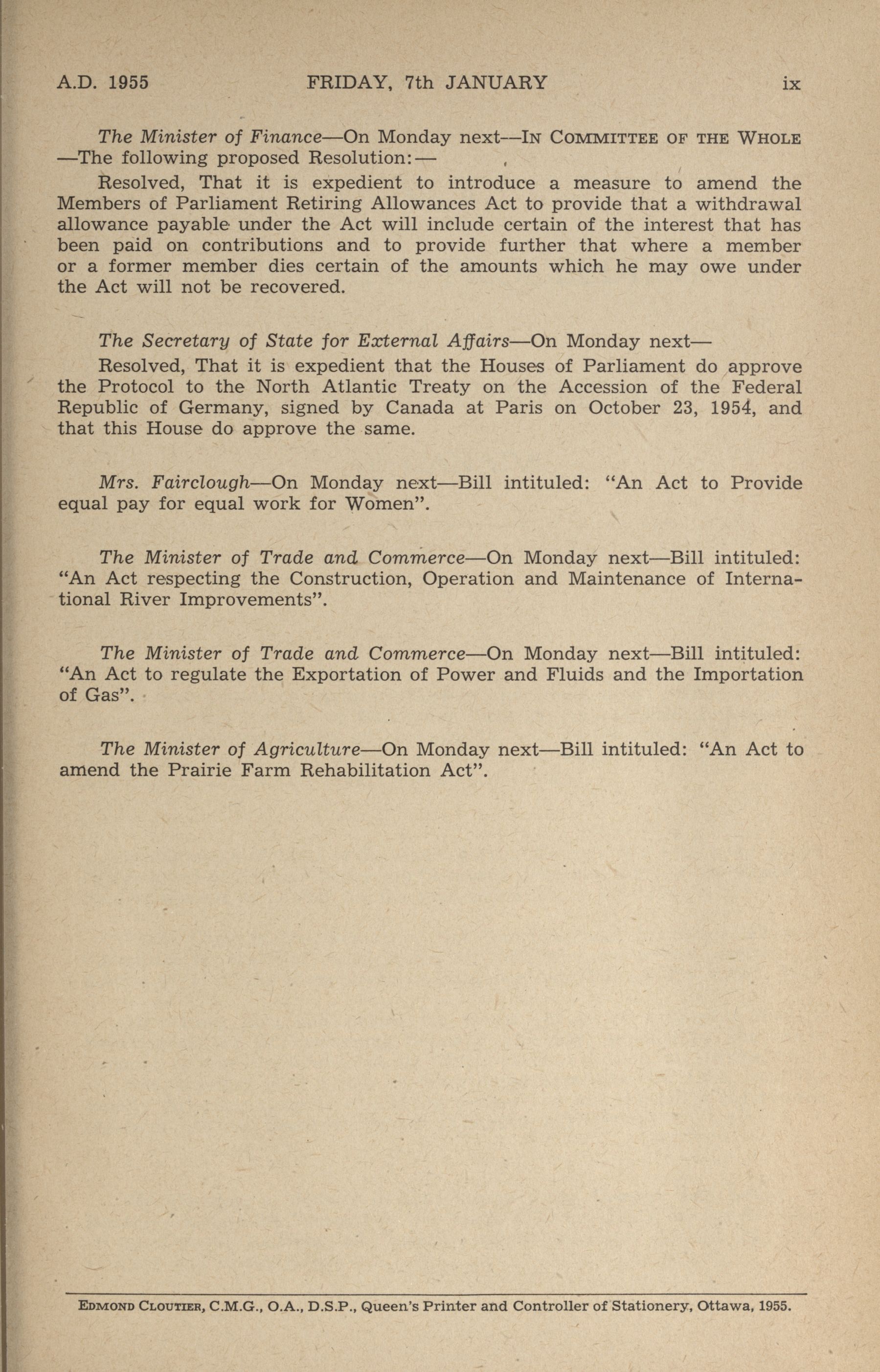 A.D. 1955 FRIDAY, 7th JANUARY ix

The Minister of Finance—On Monday next—IN COMMITTEE OF THE WHOLE —The following proposed Resolution:—

Resolved, That it is expedient to introduce a measure to amend the Members of Parliament Retiring Allowances Act to provide that a withdrawal allowance payable under the Act will include certain of the interest that has been paid on contributions and to provide further that where a member or a former member dies certain of the amounts which he may owe under the Act will not be recovered.

The Secretary of State for External Affairs—On Monday next—

Resolved, That it is expedient that the Houses of Parliament do approve the Protocol to the North Atlantic Treaty on the Accession of the Federal Republic of Germany, signed by Canada at Paris on October 23, 1954, and that this House do approve the same.

Mrs. Fairclough—On Monday next—Bill intituled: "An Act to Provide equal pay for equal work for Women".

The Minister of Trade and Commerce—On Monday next—Bill intituled: "An Act respecting the Construction, Operation and Maintenance of International River Improvements".

The Minister of Trade and Commerce—On Monday next—Bill intituled: "An Act to regulate the Exportation of Power and Fluids and the Importation of Gas".

The Minister of Agriculture—On Monday next—Bill intituled: "An Act to amend the Prairie Farm Rehabilitation Act".

EDMOND CLOUTIER, C.M.G., O.A., D.S.P., Queen's Printer and Controller of Stationery, Ottawa, 1955.